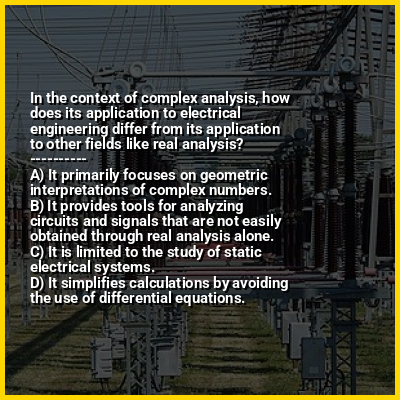 In the context of complex analysis, how does its application to electrical engineering differ from its application to other fields like real analysis?

----------

A) It primarily focuses on geometric interpretations of complex numbers.
B) It provides tools for analyzing circuits and signals that are not easily obtained through real analysis alone.
C) It is limited to the study of static electrical systems.
D) It simplifies calculations by avoiding the use of differential equations.